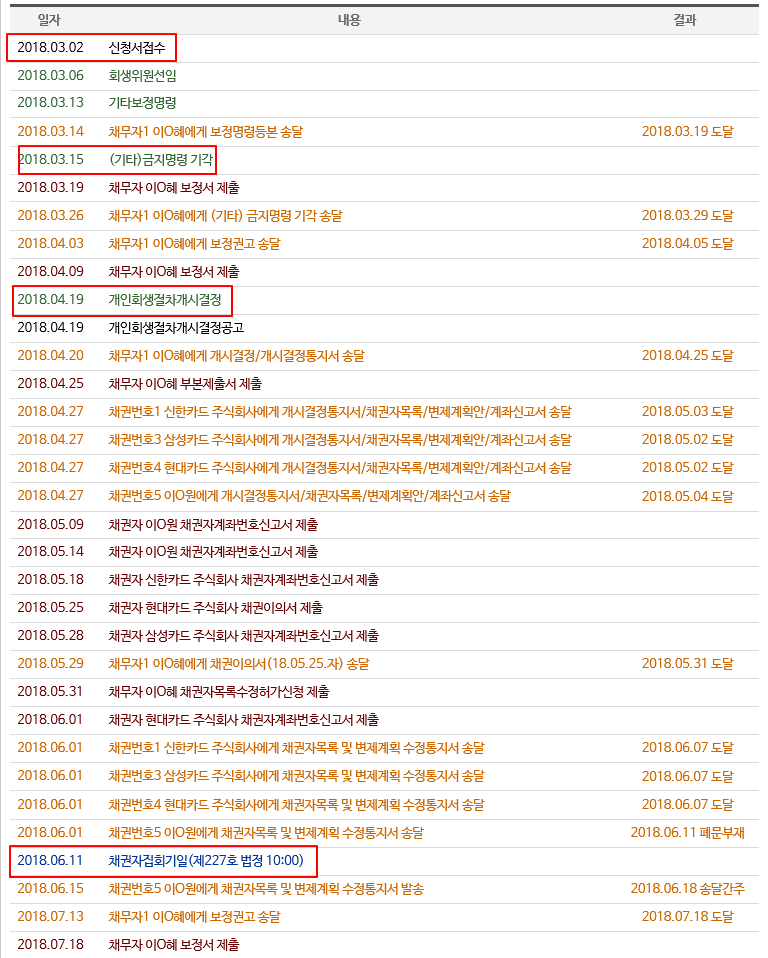 | 일자 | 내용 | 결과 |
|---|---|---|
| 2018.03.02 | 신청서접수 | |
| 2018.03.06 | 회생위원선임 | |
| 2018.03.13 | 기타보정명령 | |
| 2018.03.14 | 채무자1 이O혜에게 보정명령등본 송달 | 2018.03.19 도달 |
| 2018.03.15 | (기타)금지명령 기각 | |
| 2018.03.19 | 채무자 이O혜 보정서 제출 | |
| 2018.03.26 | 채무자1 이O혜에게 (기타) 금지명령 기각 송달 | 2018.03.29 도달 |
| 2018.04.03 | 채무자1 이O혜에게 보정권고 송달 | 2018.04.05 도달 |
| 2018.04.09 | 채무자 이O혜 보정서 제출 | |
| 2018.04.19 | 개인회생절차개시결정 | |
| 2018.04.19 | 개인회생절차개시결정공고 | |
| 2018.04.20 | 채무자1 이O혜에게 개시결정/개시결정통지서 송달 | 2018.04.25 도달 |
| 2018.04.25 | 채무자 이O혜 부본제출서 제출 | |
| 2018.04.27 | 채권번호1 신한카드 주식회사에게 개시결정통지서/채권자목록/변제계획안/계좌신고서 송달 | 2018.05.03 도달 |
| 2018.04.27 | 채권번호3 삼성카드 주식회사에게 개시결정통지서/채권자목록/변제계획안/계좌신고서 송달 | 2018.05.02 도달 |
| 2018.04.27 | 채권번호4 현대카드 주식회사에게 개시결정통지서/채권자목록/변제계획안/계좌신고서 송달 | 2018.05.02 도달 |
| 2018.04.27 | 채권번호5 이O원에게 개시결정통지서/채권자목록/변제계획안/계좌신고서 송달 | 2018.05.04 도달 |
| 2018.05.09 | 채권자 이O원 채권자계좌번호신고서 제출 | |
| 2018.05.14 | 채권자 이O원 채권자계좌번호신고서 제출 | |
| 2018.05.18 | 채권자 신한카드 주식회사 채권자계좌번호신고서 제출 | |
| 2018.05.25 | 채권자 현대카드 주식회사 채권이의서 제출 | |
| 2018.05.28 | 채권자 삼성카드 주식회사 채권자계좌번호신고서 제출 | |
| 2018.05.29 | 채무자1 이O혜에게 채권이의서(18.05.25.자) 송달 | 2018.05.31 도달 |
| 2018.05.31 | 채무자 이O혜 채권자목록수정허가신청 제출 | |
| 2018.06.01 | 채권자 현대카드 주식회사 채권자계좌번호신고서 제출 | |
| 2018.06.01 | 채권번호1 신한카드 주식회사에게 채권자목록 및 변제계획 수정통지서 송달 | 2018.06.07 도달 |
| 2018.06.01 | 채권번호3 삼성카드 주식회사에게 채권자목록 및 변제계획 수정통지서 송달 | 2018.06.07 도달 |
| 2018.06.01 | 채권번호4 현대카드 주식회사에게 채권자목록 및 변제계획 수정통지서 송달 | 2018.06.07 도달 |
| 2018.06.01 | 채권번호5 이O원에게 채권자목록 및 변제계획 수정통지서 송달 | 2018.06.11 폐문부재 |
| 2018.06.11 | 채권자집회기일(제227호 법정 10:00) | |
| 2018.06.15 | 채권번호5 이O원에게 채권자목록 및 변제계획 수정통지서 발송 | 2018.06.18 송달간주 |
| 2018.07.13 | 채무자1 이O혜에게 보정권고 송달 | 2018.07.18 도달 |
| 2018.07.18 | 채무자 이O혜 보정서 제출 | |